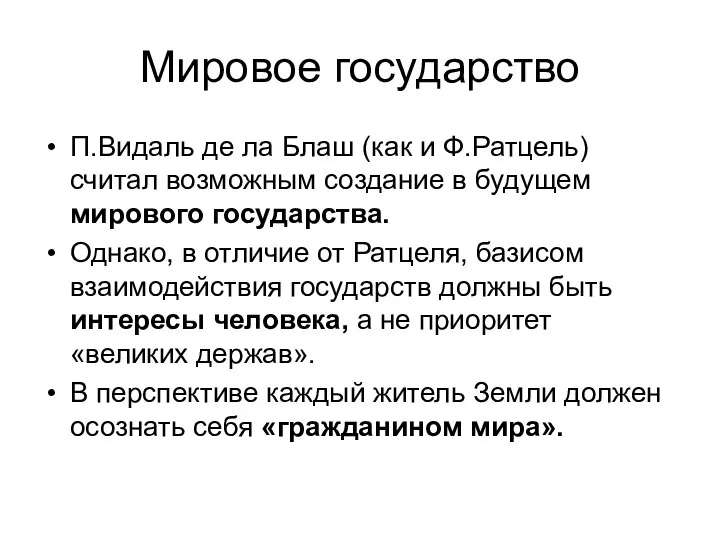 Мировое государство

• П.Видаль де ла Блаш (как и Ф.Ратцель) считал возможным создание в будущем мирового государства.

• Однако, в отличие от Ратцеля, базисом взаимодействия государств должны быть интересы человека, а не приоритет «великих держав».

• В перспективе каждый житель Земли должен осознать себя «гражданином мира».